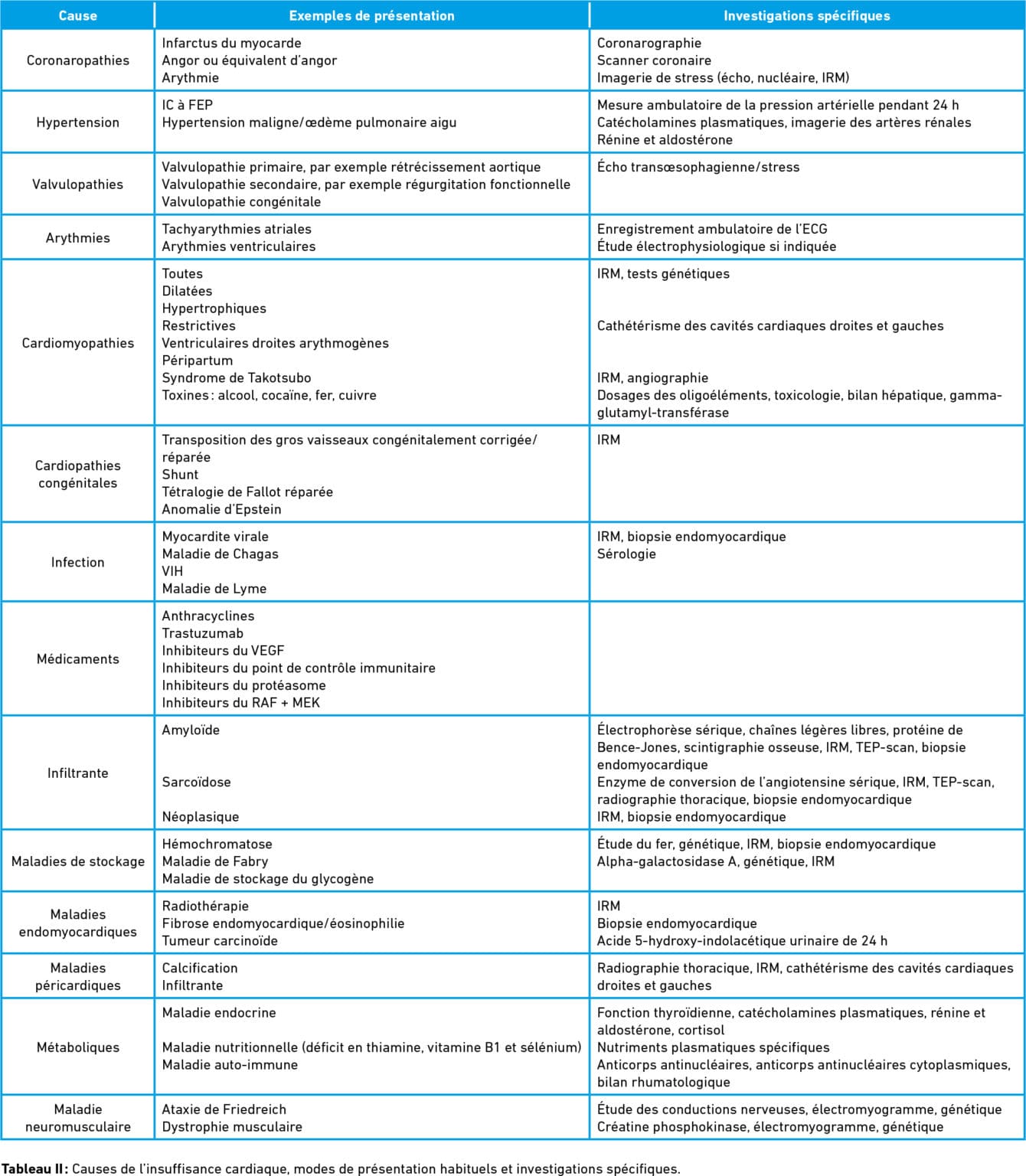 | Cause | Exemples de présentation | Investigations spécifiques |
|---|---|---|
| Coronaropathies | Infarctus du myocarde<br>Angor ou équivalent d'angor<br>Arythmie | Coronarographie<br>Scanner coronaire<br>Imagerie de stress (écho, nucléaire, IRM) |
| Hypertension | IC à FEP<br>Hypertension maligne/œdème pulmonaire aigu | Mesure ambulatoire de la pression artérielle pendant 24 h<br>Catécholamines plasmatiques, imagerie des artères rénales<br>Rénine et aldostérone |
| Valvulopathies | Valvulopathie primaire, par exemple rétrécissement aortique<br>Valvulopathie secondaire, par exemple régurgitation fonctionnelle<br>Valvulopathie congénitale | Écho transœsophagienne/stress |
| Arythmies | Tachyarythmies atriales<br>Arythmies ventriculaires | Enregistrement ambulatoire de l'ECG<br>Étude électrophysiologique si indiquée |
| Cardiomyopathies | Toutes<br>Dilatées<br>Hypertrophiques<br>Restrictives<br>Ventriculaires droites arythmogènes<br>Péripartum<br>Syndrome de Takotsubo<br>Toxines : alcool, cocaïne, fer, cuivre | IRM, tests génétiques<br><br><br>Cathétérisme des cavités cardiaques droites et gauches<br><br><br>IRM, angiographie<br>Dosages des oligoéléments, toxicologie, bilan hépatique, gamma-glutamyl-transférase |
| Cardiopathies congénitales | Transposition des gros vaisseaux congénitalement corrigée/réparée<br>Shunt<br>Tétralogie de Fallot réparée<br>Anomalie d'Epstein | IRM |
| Infection | Myocardite virale<br>Maladie de Chagas<br>VIH<br>Maladie de Lyme | IRM, biopsie endomyocardique<br>Sérologie |
| Médicaments | Anthracyclines<br>Trastuzumab<br>Inhibiteurs du VEGF<br>Inhibiteurs du point de contrôle immunitaire<br>Inhibiteurs du protéasome<br>Inhibiteurs du RAF + MEK | |
| Infiltrante | Amyloïde<br><br><br>Sarcoïdose<br><br>Néoplasique | Électrophorèse sérique, chaînes légères libres, protéine de Bence-Jones, scintigraphie osseuse, IRM, TEP-scan, biopsie endomyocardique<br>Enzyme de conversion de l'angiotensine sérique, IRM, TEP-scan, radiographie thoracique, biopsie endomyocardique<br>IRM, biopsie endomyocardique |
| Maladies de stockage | Hémochromatose<br>Maladie de Fabry<br>Maladie de stockage du glycogène | Étude du fer, génétique, IRM, biopsie endomyocardique<br>Alpha-galactosidase A, génétique, IRM |
| Maladies endomyocardiques | Radiothérapie<br>Fibrose endomyocardique/éosinophilie<br>Tumeur carcinoïde | IRM<br>Biopsie endomyocardique<br>Acide 5-hydroxy-indolacétique urinaire de 24 h |
| Maladies péricardiques | Calcification<br>Infiltrante | Radiographie thoracique, IRM, cathétérisme des cavités cardiaques droites et gauches |
| Métaboliques | Maladie endocrine<br><br>Maladie nutritionnelle (déficit en thiamine, vitamine B1 et sélénium)<br>Maladie auto-immune | Fonction thyroïdienne, catécholamines plasmatiques, rénine et aldostérone, cortisol<br>Nutriments plasmatiques spécifiques<br>Anticorps antinucléaires, anticorps antinucléaires cytoplasmiques, bilan rhumatologique |
| Maladie neuromusculaire | Ataxie de Friedreich<br>Dystrophie musculaire | Étude des conductions nerveuses, électromyogramme, génétique<br>Créatine phosphokinase, électromyogramme, génétique |

**Tableau II :** Causes de l'insuffisance cardiaque, modes de présentation habituels et investigations spécifiques.